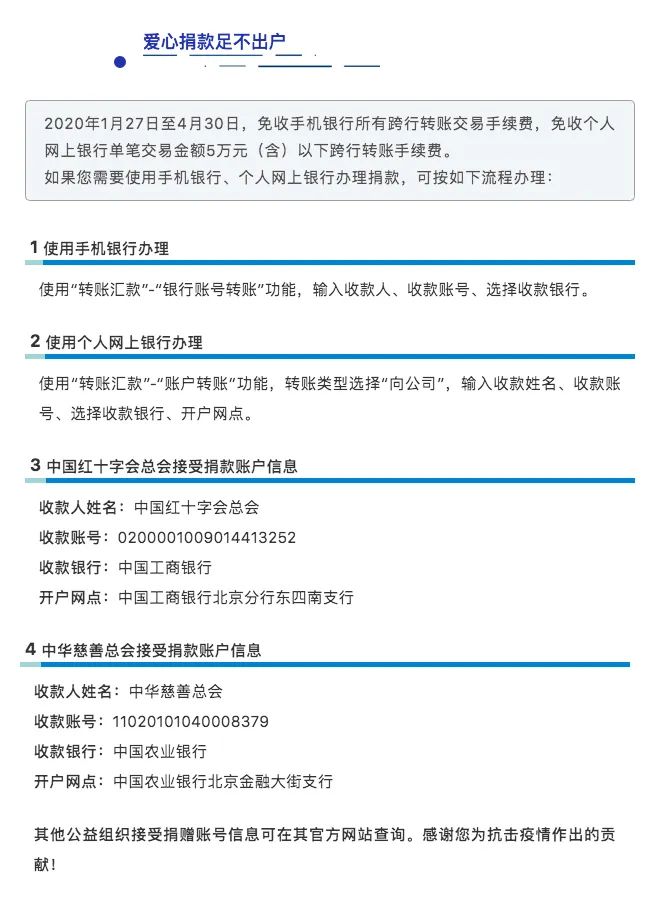 爱心捐款足不出户

2020年1月27日至4月30日，免收手机银行所有跨行转账交易手续费，免收个人网上银行单笔交易金额5万元（含）以下跨行转账手续费。
如果您需要使用手机银行、个人网上银行办理捐款，可按如下流程办理：

1 使用手机银行办理

使用“转账汇款”-“银行账号转账”功能，输入收款人、收款账号、选择收款银行。

2 使用个人网上银行办理

使用“转账汇款”-“账户转账”功能，转账类型选择“向公司”，输入收款姓名、收款账号、选择收款银行、开户网点。

3 中国红十字会总会接受捐款账户信息

收款人姓名：中国红十字会总会
收款账号：0200001009014413252
收款银行：中国工商银行
开户网点：中国工商银行北京分行东四南支行

4 中华慈善总会接受捐款账户信息

收款人姓名：中华慈善总会
收款账号：11020101040008379
收款银行：中国农业银行
开户网点：中国农业银行北京金融大街支行

其他公益组织接受捐赠账号信息可在其官方网站查询。感谢您为抗击疫情作出的贡献！